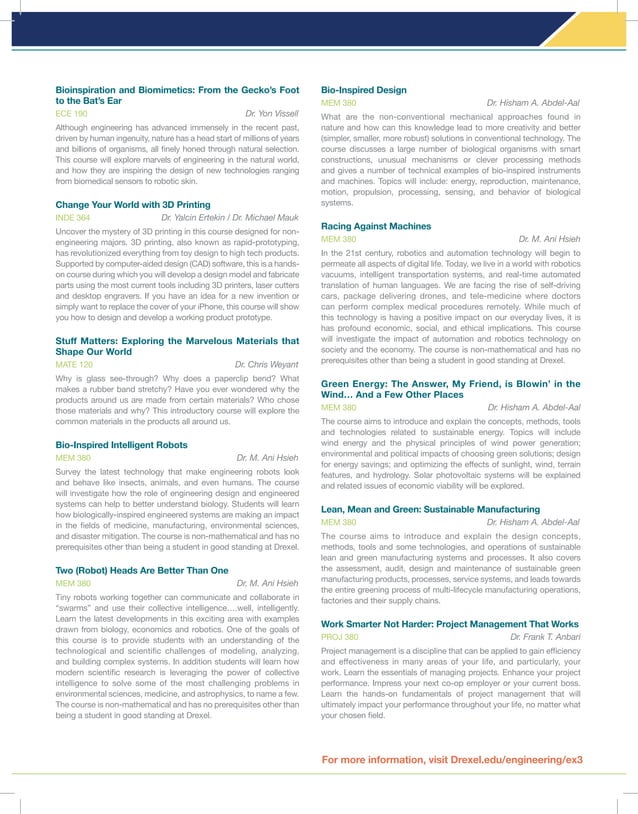 Bioinspiration and Biomimetics: From the Gecko's Foot to the Bat's Ear
ECE 190 Dr. Yon Vissell
Although engineering has advanced immensely in the recent past, driven by human ingenuity, nature has a head start of millions of years and billions of organisms, all finely honed through natural selection. This course will explore marvels of engineering in the natural world, and how they are inspiring the design of new technologies ranging from biomedical sensors to robotic skin.

Change Your World with 3D Printing
INDE 364 Dr. Yalcin Ertekin / Dr. Michael Mauk
Uncover the mystery of 3D printing in this course designed for non-engineering majors. 3D printing, also known as rapid-prototyping, has revolutionized everything from toy design to high tech products. Supported by computer-aided design (CAD) software, this is a hands-on course during which you will develop a design model and fabricate parts using the most current tools including 3D printers, laser cutters and desktop engravers. If you have an idea for a new invention or simply want to replace the cover of your iPhone, this course will show you how to design and develop a working product prototype.

Stuff Matters: Exploring the Marvelous Materials that Shape Our World
MATE 120 Dr. Chris Weyant
Why is glass see-through? Why does a paperclip bend? What makes a rubber band stretchy? Have you ever wondered why the products around us are made from certain materials? Who chose those materials and why? This introductory course will explore the common materials in the products all around us.

Bio-Inspired Intelligent Robots
MEM 380 Dr. M. Ani Hsieh
Survey the latest technology that make engineering robots look and behave like insects, animals, and even humans. The course will investigate how the role of engineering design and engineered systems can help to better understand biology. Students will learn how biologically-inspired engineered systems are making an impact in the fields of medicine, manufacturing, environmental sciences, and disaster mitigation. The course is non-mathematical and has no prerequisites other than being a student in good standing at Drexel.

Two (Robot) Heads Are Better Than One
MEM 380 Dr. M. Ani Hsieh
Tiny robots working together can communicate and collaborate in "swarms" and use their collective intelligence....well, intelligently. Learn the latest developments in this exciting area with examples drawn from biology, economics and robotics. One of the goals of this course is to provide students with an understanding of the technological and scientific challenges of modeling, analyzing, and building complex systems. In addition students will learn how modern scientific research is leveraging the power of collective intelligence to solve some of the most challenging problems in environmental sciences, medicine, and astrophysics, to name a few. The course is non-mathematical and has no prerequisites other than being a student in good standing at Drexel.

Bio-Inspired Design
MEM 380 Dr. Hisham A. Abdel-Aal
What are the non-conventional mechanical approaches found in nature and how can this knowledge lead to more creativity and better (simpler, smaller, more robust) solutions in conventional technology. The course discusses a large number of biological organisms with smart constructions, unusual mechanisms or clever processing methods and gives a number of technical examples of bio-inspired instruments and machines. Topics will include: energy, reproduction, maintenance, motion, propulsion, processing, sensing, and behavior of biological systems.

Racing Against Machines
MEM 380 Dr. M. Ani Hsieh
In the 21st century, robotics and automation technology will begin to permeate all aspects of digital life. Today, we live in a world with robotics vacuums, intelligent transportation systems, and real-time automated translation of human languages. We are facing the rise of self-driving cars, package delivering drones, and tele-medicine where doctors can perform complex medical procedures remotely. While much of this technology is having a positive impact on our everyday lives, it is has profound economic, social, and ethical implications. This course will investigate the impact of automation and robotics technology on society and the economy. The course is non-mathematical and has no prerequisites other than being a student in good standing at Drexel.

Green Energy: The Answer, My Friend, is Blowin' in the Wind... And a Few Other Places
MEM 380 Dr. Hisham A. Abdel-Aal
The course aims to introduce and explain the concepts, methods, tools and technologies related to sustainable energy. Topics will include wind energy and the physical principles of wind power generation; environmental and political impacts of choosing green solutions; design for energy savings; and optimizing the effects of sunlight, wind, terrain features, and hydrology. Solar photovoltaic systems will be explained and related issues of economic viability will be explored.

Lean, Mean and Green: Sustainable Manufacturing
MEM 380 Dr. Hisham A. Abdel-Aal
The course aims to introduce and explain the design concepts, methods, tools and some technologies, and operations of sustainable lean and green manufacturing systems and processes. It also covers the assessment, audit, design and maintenance of sustainable green manufacturing products, processes, service systems, and leads towards the entire greening process of multi-lifecycle manufacturing operations, factories and their supply chains.

Work Smarter Not Harder: Project Management That Works
PROJ 380 Dr. Frank T. Anbari
Project management is a discipline that can be applied to gain efficiency and effectiveness in many areas of your life, and particularly, your work. Learn the essentials of managing projects. Enhance your project performance. Impress your next co-op employer or your current boss. Learn the hands-on fundamentals of project management that will ultimately impact your performance throughout your life, no matter what your chosen field.

For more information, visit Drexel.edu/engineering/ex3